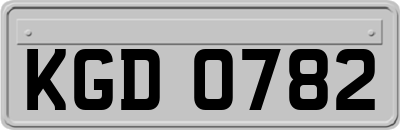 KGD 0782